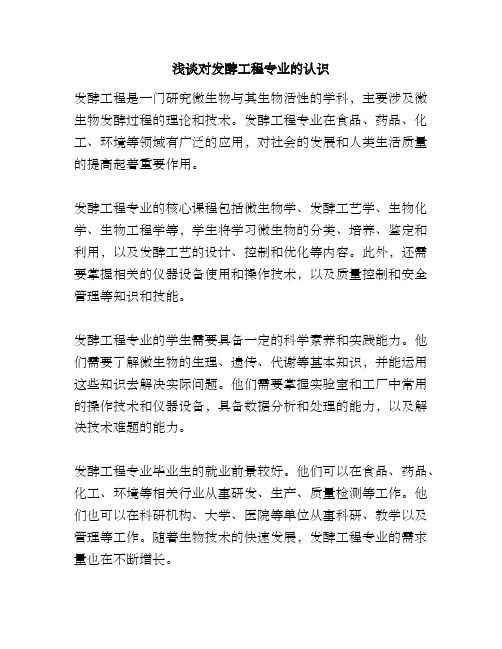 浅谈对发酵工程专业的认识

发酵工程是一门研究微生物与其生物活性的学科，主要涉及微生物发酵过程的理论和技术。发酵工程专业在食品、药品、化工、环境等领域有广泛的应用，对社会的发展和人类生活质量的提高起着重要作用。

发酵工程专业的核心课程包括微生物学、发酵工艺学、生物化学、生物工程学等，学生将学习微生物的分类、培养、鉴定和利用，以及发酵工艺的设计、控制和优化等内容。此外，还需要掌握相关的仪器设备使用和操作技术，以及质量控制和安全管理等知识和技能。

发酵工程专业的学生需要具备一定的科学素养和实践能力。他们需要了解微生物的生理、遗传、代谢等基本知识，并能运用这些知识去解决实际问题。他们需要掌握实验室和工厂中常用的操作技术和仪器设备，具备数据分析和处理的能力，以及解决技术难题的能力。

发酵工程专业毕业生的就业前景较好。他们可以在食品、药品、化工、环境等相关行业从事研发、生产、质量检测等工作。他们也可以在科研机构、大学、医院等单位从事科研、教学以及管理等工作。随着生物技术的快速发展，发酵工程专业的需求量也在不断增长。